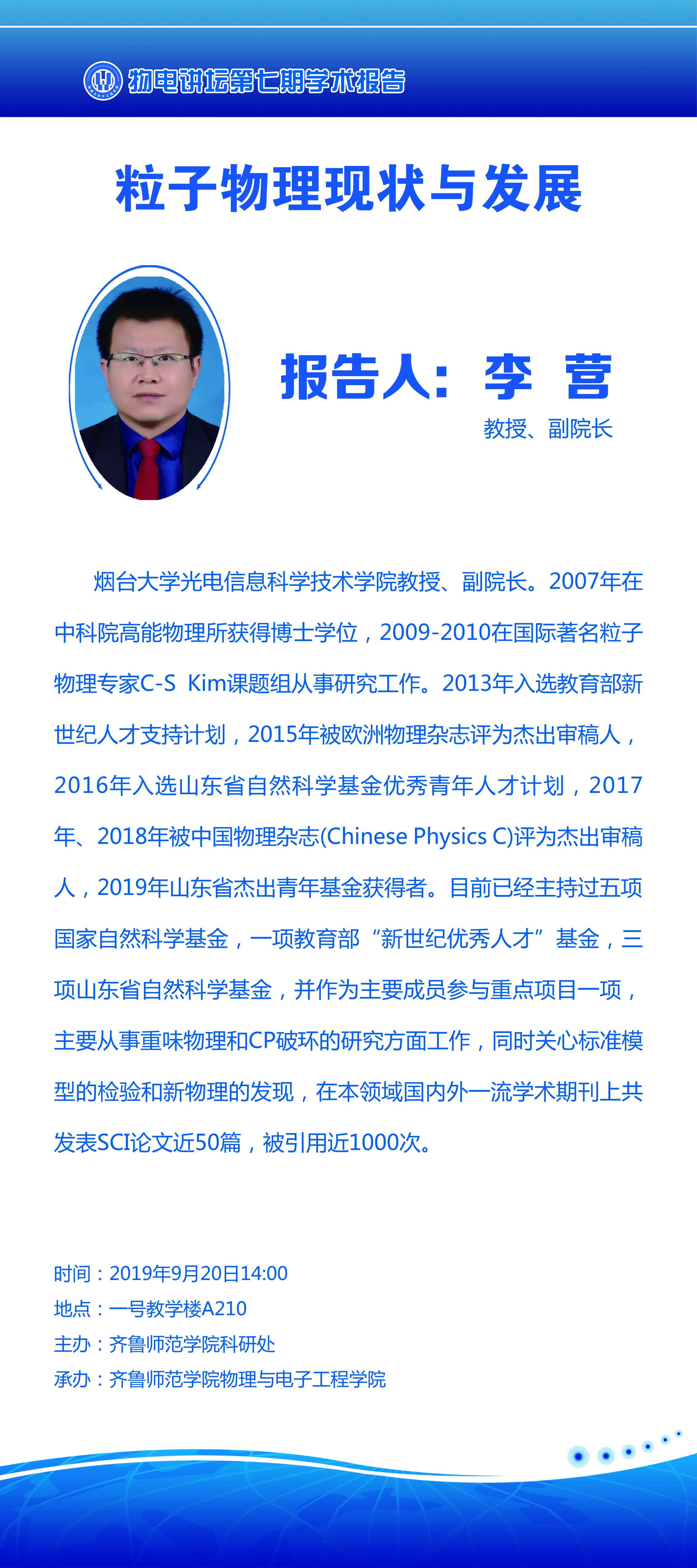 物电讲坛第七期学术报告

粒子物理现状与发展

报告人：李 营

教授、副院长

烟台大学光电信息科学技术学院教授、副院长。2007年在中科院高能物理所获得博士学位，2009-2010在国际著名粒子物理专家C-S Kim课题组从事研究工作。2013年入选教育部新世纪人才支持计划，2015年被欧洲物理杂志评为杰出审稿人，2016年入选山东省自然科学基金优秀青年人才计划，2017年、2018年被中国物理杂志(Chinese Physics C)评为杰出审稿人，2019年山东省杰出青年基金获得者。目前已经主持过五项国家自然科学基金，一项教育部“新世纪优秀人才”基金，三项山东省自然科学基金，并作为主要成员参与重点项目一项，主要从事重味物理和CP破坏的研究方面工作，同时关心标准模型的检验和新物理的发现，在本领域国内外一流学术期刊上共发表SCI论文近50篇，被引用近1000次。

时间：2019年9月20日14:00
地点：一号教学楼A210
主办：齐鲁师范学院科研处
承办：齐鲁师范学院物理与电子工程学院